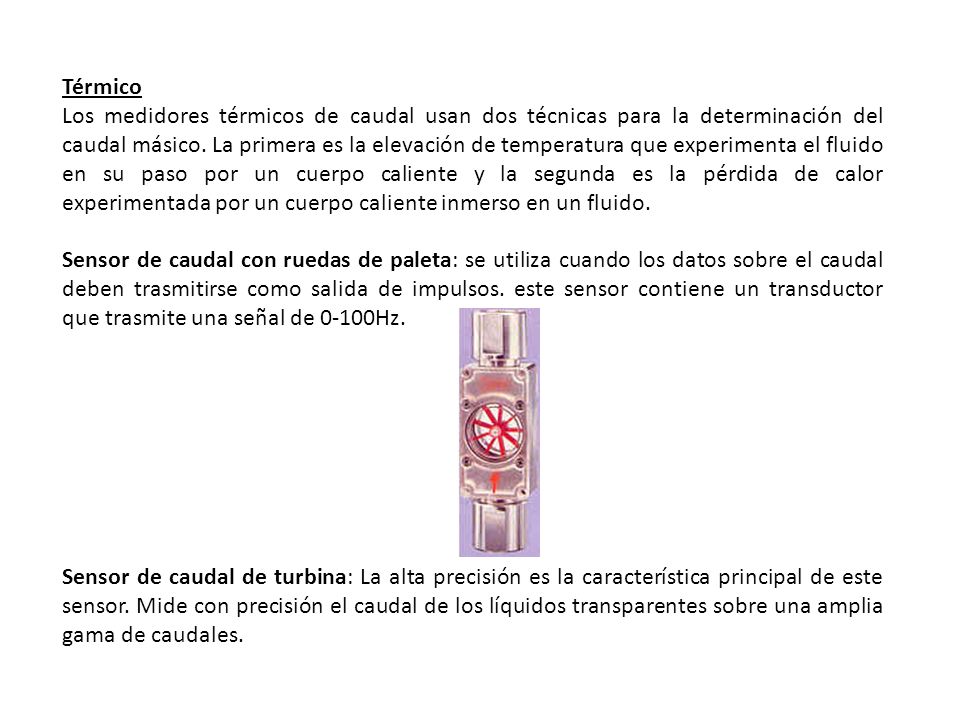 Térmico
Los medidores térmicos de caudal usan dos técnicas para la determinación del caudal másico. La primera es la elevación de temperatura que experimenta el fluido en su paso por un cuerpo caliente y la segunda es la pérdida de calor experimentada por un cuerpo caliente inmerso en un fluido.

Sensor de caudal con ruedas de paleta: se utiliza cuando los datos sobre el caudal deben trasmitirse como salida de impulsos. este sensor contiene un transductor que trasmite una señal de 0-100Hz.

Sensor de caudal de turbina: La alta precisión es la característica principal de este sensor. Mide con precisión el caudal de los líquidos transparentes sobre una amplia gama de caudales.